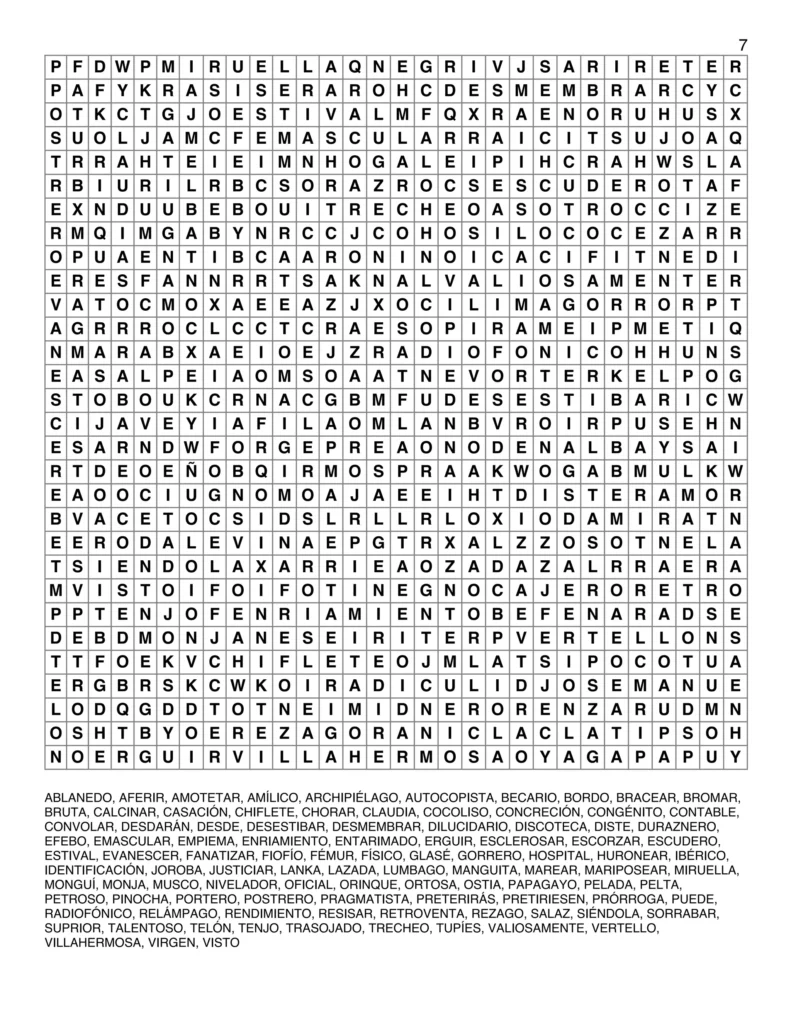 7

| P | F | D | W | P | M | I | R | U | E | L | L | A | Q | N | E | G | R | I | V | J | S | A | R | I | R | E | T | E | R |
|---|---|---|---|---|---|---|---|---|---|---|---|---|---|---|---|---|---|---|---|---|---|---|---|---|---|---|---|---|---|
| P | A | F | Y | K | R | A | S | I | S | E | R | A | R | O | H | C | D | E | S | M | E | M | B | R | A | R | C | Y | C |
| O | T | K | C | T | G | J | O | E | S | T | I | V | A | L | M | F | Q | X | R | A | E | N | O | R | U | H | U | S | X |
| S | U | O | L | J | A | M | C | F | E | M | A | S | C | U | L | A | R | R | A | I | C | I | T | S | U | J | O | A | Q |
| T | R | R | A | H | T | E | I | E | I | M | N | H | O | G | A | L | E | I | P | I | H | C | R | A | H | W | S | L | A |
| R | B | I | U | R | I | L | R | B | C | S | O | R | A | Z | R | O | C | S | E | S | C | U | D | E | R | O | T | A | F |
| E | X | N | D | U | U | B | E | B | O | U | I | T | R | E | C | H | E | O | A | S | O | T | R | O | C | C | I | Z | E |
| R | M | Q | I | M | G | A | B | Y | N | R | C | C | J | C | O | H | O | S | I | L | O | C | O | C | E | Z | A | R | R |
| O | P | U | A | E | N | T | I | B | C | A | A | R | O | N | I | N | O | I | C | A | C | I | F | I | T | N | E | D | I |
| E | R | E | S | F | A | N | N | R | R | T | S | A | K | N | A | L | V | A | L | I | O | S | A | M | E | N | T | E | R |
| V | A | T | O | C | M | O | X | A | E | E | A | Z | J | X | O | C | I | L | I | M | A | G | O | R | R | O | R | P | T |
| A | G | R | R | R | O | C | L | C | C | T | C | R | A | E | S | O | P | I | R | A | M | E | I | P | M | E | T | I | Q |
| N | M | A | R | A | B | X | A | E | I | O | E | J | Z | R | A | D | I | O | F | O | N | I | C | O | H | H | U | N | S |
| E | A | S | A | L | P | E | I | A | O | M | S | O | A | A | T | N | E | V | O | R | T | E | R | K | E | L | P | O | G |
| S | T | O | B | O | U | K | C | R | N | A | C | G | B | M | F | U | D | E | S | E | S | T | I | B | A | R | I | C | W |
| C | I | J | A | V | E | Y | I | A | F | I | L | A | O | M | L | A | N | B | V | R | O | I | R | P | U | S | E | H | N |
| E | S | A | R | N | D | W | F | O | R | G | E | P | R | E | A | O | N | O | D | E | N | A | L | B | A | Y | S | A | I |
| R | T | D | E | O | E | Ñ | O | B | Q | I | R | M | O | S | P | R | A | A | K | W | O | G | A | B | M | U | L | K | W |
| E | A | O | O | C | I | U | G | N | O | M | O | A | J | A | E | E | I | H | T | D | I | S | T | E | R | A | M | O | R |
| B | V | A | C | E | T | O | C | S | I | D | S | L | R | L | L | R | L | O | X | I | O | D | A | M | I | R | A | T | N |
| E | E | R | O | D | A | L | E | V | I | N | A | E | P | G | T | R | X | A | L | Z | Z | O | S | O | T | N | E | L | A |
| T | S | I | E | N | D | O | L | A | X | A | R | R | I | E | A | O | Z | A | D | A | Z | A | L | R | R | A | E | R | A |
| M | V | I | S | T | O | I | F | O | I | F | O | T | I | N | E | G | N | O | C | A | J | E | R | O | R | E | T | R | O |
| P | P | T | E | N | J | O | F | E | N | R | I | A | M | I | E | N | T | O | B | E | F | E | N | A | R | A | D | S | E |
| D | E | B | D | M | O | N | J | A | N | E | S | E | I | R | I | T | E | R | P | V | E | R | T | E | L | L | O | N | S |
| T | T | F | O | E | K | V | C | H | I | F | L | E | T | E | O | J | M | L | A | T | S | I | P | O | C | O | T | U | A |
| E | R | G | B | R | S | K | C | W | K | O | I | R | A | D | I | C | U | L | I | D | J | O | S | E | M | A | N | U | E |
| L | O | D | Q | G | D | D | T | O | T | N | E | I | M | I | D | N | E | R | O | R | E | N | Z | A | R | U | D | M | N |
| O | S | H | T | B | Y | O | E | R | E | Z | A | G | O | R | A | N | I | C | L | A | C | L | A | T | I | P | S | O | H |
| N | O | E | R | G | U | I | R | V | I | L | L | A | H | E | R | M | O | S | A | O | Y | A | G | A | P | A | P | U | Y |

ABLANEDO, AFERIR, AMOTETAR, AMÍLICO, ARCHIPIÉLAGO, AUTOCOPISTA, BECARIO, BORDO, BRACEAR, BROMAR, BRUTA, CALCINAR, CASACIÓN, CHIFLETE, CHORAR, CLAUDIA, COCOLISO, CONCRECIÓN, CONGÉNITO, CONTABLE, CONVOLAR, DESDARÁN, DESDE, DESESTIBAR, DESMEMBRAR, DILUCIDARIO, DISCOTECA, DISTE, DURAZNERO, EFEBO, EMASCULAR, EMPIEMA, ENRIAMIENTO, ENTARIMADO, ERGUIR, ESCLEROSAR, ESCORZAR, ESCUDERO, ESTIVAL, EVANESCER, FANATIZAR, FIOFÍO, FÉMUR, FÍSICO, GLASÉ, GORRERO, HOSPITAL, HURONEAR, IBÉRICO, IDENTIFICACIÓN, JOROBA, JUSTICIAR, LANKA, LAZADA, LUMBAGO, MANGUITA, MAREAR, MARIPOSEAR, MIRUELLA, MONGUÍ, MONJA, MUSCO, NIVELADOR, OFICIAL, ORINQUE, ORTOSA, OSTIA, PAPAGAYO, PELADA, PELTA, PETROSO, PINOCHA, PORTERO, POSTRERO, PRAGMATISTA, PRETERIRÁS, PRETIRIESEN, PRÓRROGA, PUEDE, RADIOFÓNICO, RELÁMPAGO, RENDIMIENTO, RESISAR, RETROVENTA, REZAGO, SALAZ, SIÉNDOLA, SORRABAR, SUPRIOR, TALENTOSO, TELÓN, TENJO, TRASOJADO, TRECHEO, TUPÍES, VALIOSAMENTE, VERTELLO, VILLAHERMOSA, VIRGEN, VISTO